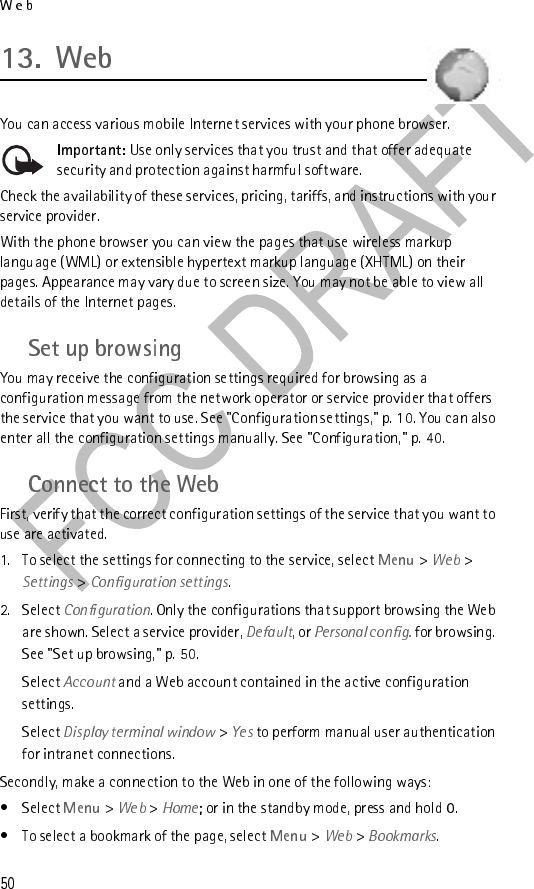 Web

13. Web

You can access various mobile Internet services with your phone browser.

Important: Use only services that you trust and that offer adequate security and protection against harmful software.

Check the availability of these services, pricing, tariffs, and instructions with your service provider.

With the phone browser you can view the pages that use wireless markup language (WML) or extensible hypertext markup language (XHTML) on their pages. Appearance may vary due to screen size. You may not be able to view all details of the Internet pages.

Set up browsing

You may receive the configuration settings required for browsing as a configuration message from the network operator or service provider that offers the service that you want to use. See "Configuration settings," p. 10. You can also enter all the configuration settings manually. See "Configuration," p. 40.

Connect to the Web

First, verify that the correct configuration settings of the service that you want to use are activated.

1. To select the settings for connecting to the service, select Menu > Web > Settings > Configuration settings.

2. Select Configuration. Only the configurations that support browsing the Web are shown. Select a service provider, Default, or Personal config. for browsing. See "Set up browsing," p. 50.

Select Account and a Web account contained in the active configuration settings.

Select Display terminal window > Yes to perform manual user authentication for intranet connections.

Secondly, make a connection to the Web in one of the following ways:

• Select Menu > Web > Home; or in the standby mode, press and hold 0.

• To select a bookmark of the page, select Menu > Web > Bookmarks.

50

FCC DRAFT